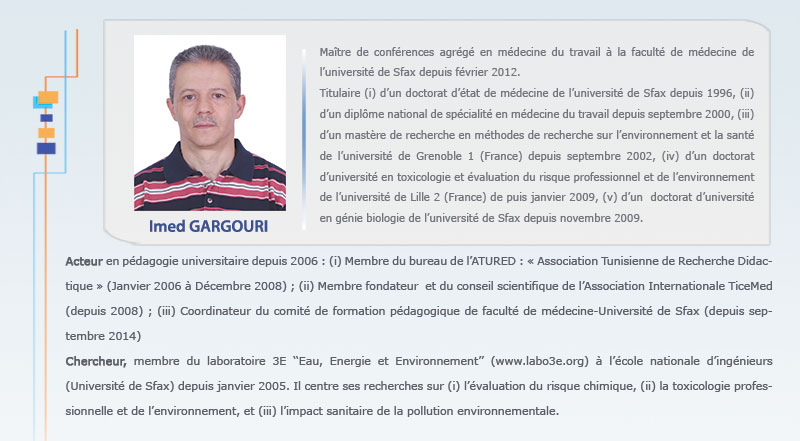 Imed GARGOURI

Maître de conférences agrégé en médecine du travail à la faculté de médecine de l'université de Sfax depuis février 2012.

Titulaire (i) d'un doctorat d'état de médecine de l'université de Sfax depuis 1996, (ii) d'un diplôme national de spécialité en médecine du travail depuis septembre 2000, (iii) d'un mastère de recherche en méthodes de recherche sur l'environnement et la santé de l'université de Grenoble 1 (France) depuis septembre 2002, (iv) d'un doctorat d'université en toxicologie et évaluation du risque professionnel et de l'environnement de l'université de Lille 2 (France) de puis janvier 2009, (v) d'un doctorat d'université en génie biologie de l'université de Sfax depuis novembre 2009.

Acteur en pédagogie universitaire depuis 2006 : (i) Membre du bureau de l'ATURED : « Association Tunisienne de Recherche Didactique » (Janvier 2006 à Décembre 2008) ; (ii) Membre fondateur et du conseil scientifique de l'Association Internationale TiceMed (depuis 2008) ; (iii) Coordinateur du comité de formation pédagogique de faculté de médecine-Université de Sfax (depuis septembre 2014)

Chercheur, membre du laboratoire 3E "Eau, Energie et Environnement" (www.labo3e.org) à l'école nationale d'ingénieurs (Université de Sfax) depuis janvier 2005. Il centre ses recherches sur (i) l'évaluation du risque chimique, (ii) la toxicologie professionnelle et de l'environnement, et (iii) l'impact sanitaire de la pollution environnementale.